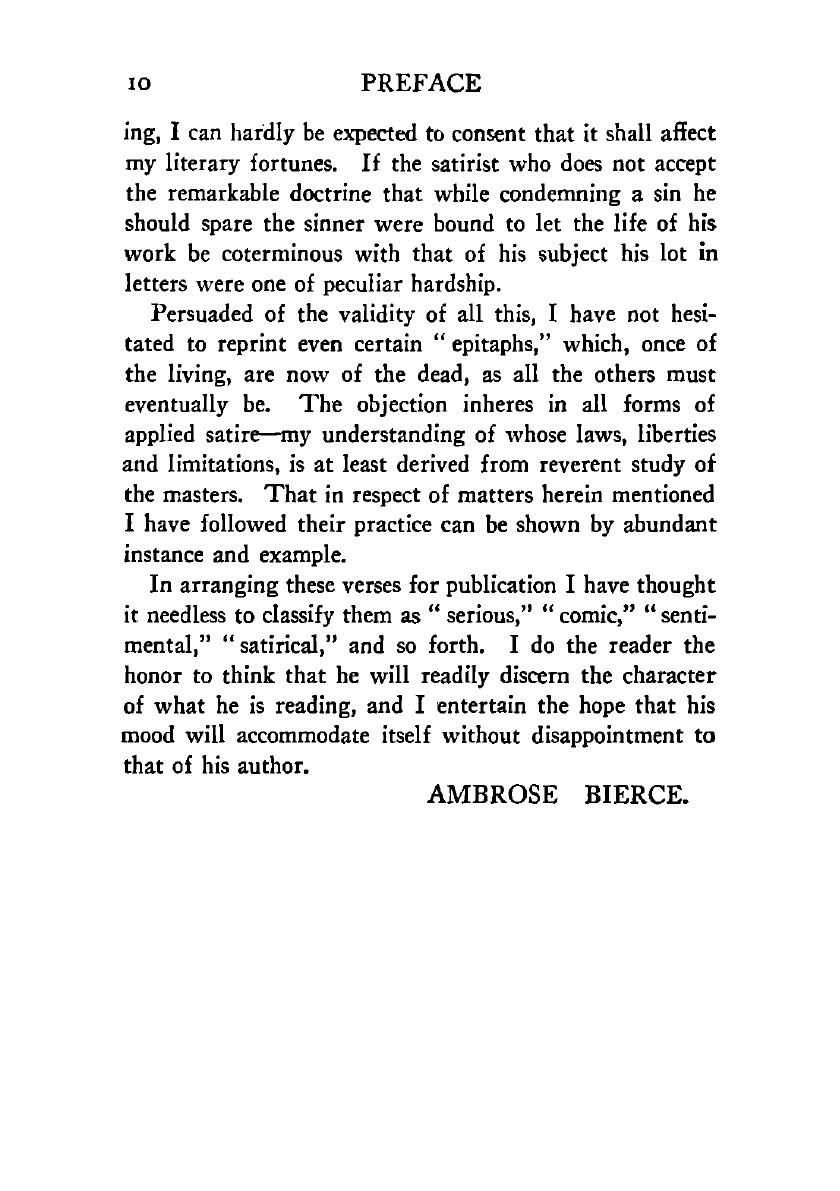 10 PREFACE

ing, I can hardly be expected to consent that it shall affect my literary fortunes. If the satirist who does not accept the remarkable doctrine that while condemning a sin he should spare the sinner were bound to let the life of his work be coterminous with that of his subject his lot in letters were one of peculiar hardship.

Persuaded of the validity of all this, I have not hesitated to reprint even certain "epitaphs," which, once of the living, are now of the dead, as all the others must eventually be. The objection inheres in all forms of applied satire—my understanding of whose laws, liberties and limitations, is at least derived from reverent study of the masters. That in respect of matters herein mentioned I have followed their practice can be shown by abundant instance and example.

In arranging these verses for publication I have thought it needless to classify them as "serious," "comic," "sentimental," "satirical," and so forth. I do the reader the honor to think that he will readily discern the character of what he is reading, and I entertain the hope that his mood will accommodate itself without disappointment to that of his author.

AMBROSE BIERCE.